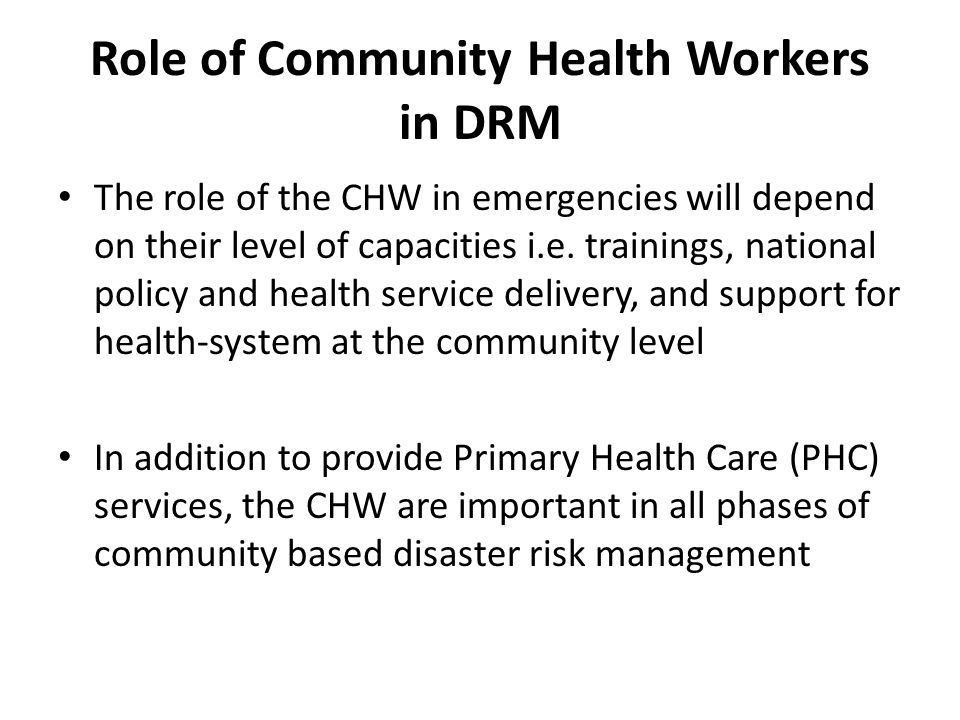 Role of Community Health Workers in DRM

• The role of the CHW in emergencies will depend on their level of capacities i.e. trainings, national policy and health service delivery, and support for health-system at the community level

• In addition to provide Primary Health Care (PHC) services, the CHW are important in all phases of community based disaster risk management